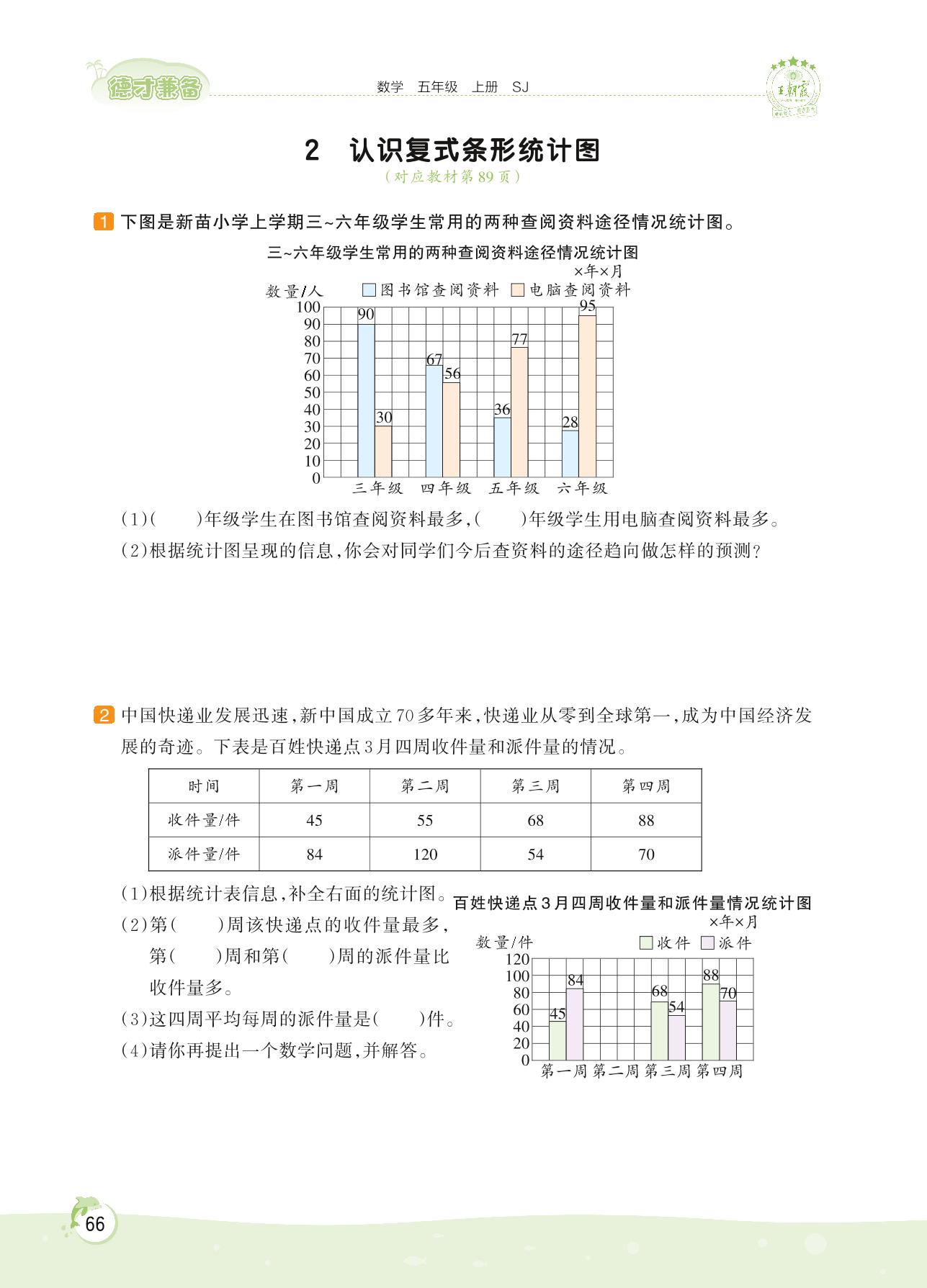 德才兼备

数学 五年级 上册 SJ

王朝霞

2 认识复式条形统计图

（对应教材第89页）

1 下图是新苗小学上学期三~六年级学生常用的两种查阅资料途径情况统计图。

三~六年级学生常用的两种查阅资料途径情况统计图

×年×月

数量/人 图书馆查阅资料 电脑查阅资料

100
90
80
70
60
50
40
30
20
10
0

90 30 67 56 36 77 28 95

三年级 四年级 五年级 六年级

(1)(　　)年级学生在图书馆查阅资料最多，(　　)年级学生用电脑查阅资料最多。

(2)根据统计图呈现的信息，你会对同学们今后查资料的途径趋向做怎样的预测？

2 中国快递业发展迅速，新中国成立70多年来，快递业从零到全球第一，成为中国经济发展的奇迹。下表是百姓快递点3月四周收件量和派件量的情况。

| 时间 | 第一周 | 第二周 | 第三周 | 第四周 |
|---|---|---|---|---|
| 收件量/件 | 45 | 55 | 68 | 88 |
| 派件量/件 | 84 | 120 | 54 | 70 |

(1)根据统计表信息，补全右面的统计图。

(2)第(　　)周该快递点的收件量最多，第(　　)周和第(　　)周的派件量比收件量多。

(3)这四周平均每周的派件量是(　　)件。

(4)请你再提出一个数学问题，并解答。

百姓快递点3月四周收件量和派件量情况统计图

×年×月

数量/件 收件 派件

120
100
80
60
40
20
0

45 84 68 54 88 70

第一周 第二周 第三周 第四周

66